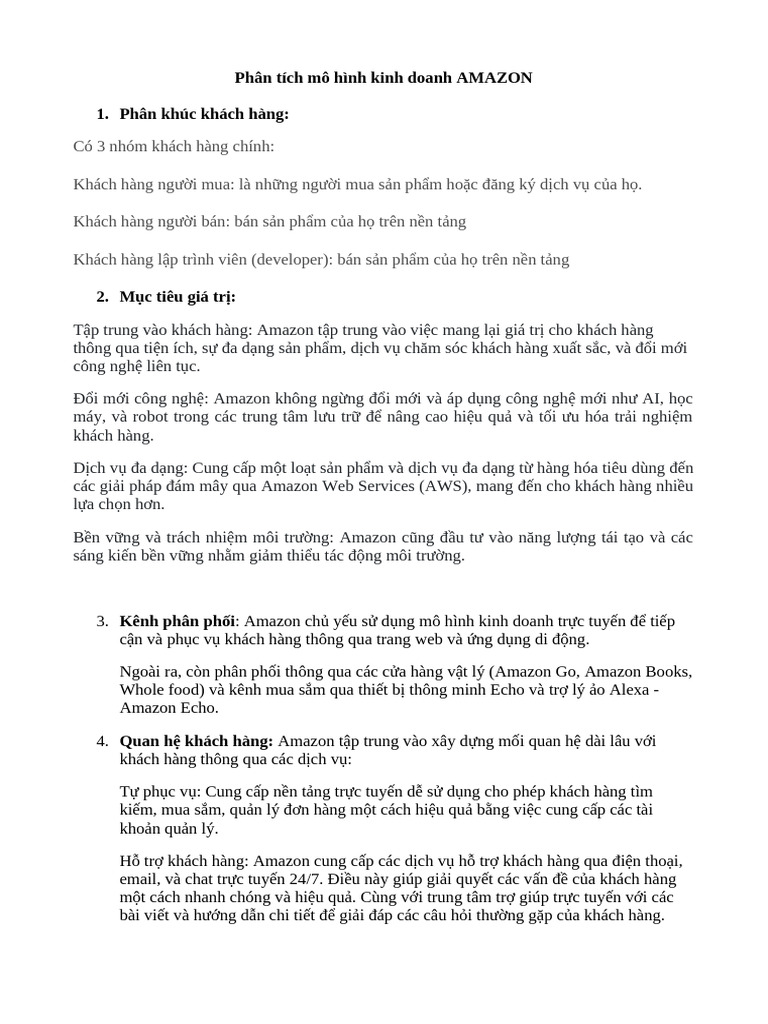 Phân tích mô hình kinh doanh AMAZON

1. Phân khúc khách hàng:

Có 3 nhóm khách hàng chính:

Khách hàng người mua: là những người mua sản phẩm hoặc đăng ký dịch vụ của họ.

Khách hàng người bán: bán sản phẩm của họ trên nền tảng

Khách hàng lập trình viên (developer): bán sản phẩm của họ trên nền tảng

2. Mục tiêu giá trị:

Tập trung vào khách hàng: Amazon tập trung vào việc mang lại giá trị cho khách hàng thông qua tiện ích, sự đa dạng sản phẩm, dịch vụ chăm sóc khách hàng xuất sắc, và đổi mới công nghệ liên tục.

Đổi mới công nghệ: Amazon không ngừng đổi mới và áp dụng công nghệ mới như AI, học máy, và robot trong các trung tâm lưu trữ để nâng cao hiệu quả và tối ưu hóa trải nghiệm khách hàng.

Dịch vụ đa dạng: Cung cấp một loạt sản phẩm và dịch vụ đa dạng từ hàng hóa tiêu dùng đến các giải pháp đám mây qua Amazon Web Services (AWS), mang đến cho khách hàng nhiều lựa chọn hơn.

Bền vững và trách nhiệm môi trường: Amazon cũng đầu tư vào năng lượng tái tạo và các sáng kiến bền vững nhằm giảm thiểu tác động môi trường.

3. Kênh phân phối: Amazon chủ yếu sử dụng mô hình kinh doanh trực tuyến để tiếp cận và phục vụ khách hàng thông qua trang web và ứng dụng di động.

Ngoài ra, còn phân phối thông qua các cửa hàng vật lý (Amazon Go, Amazon Books, Whole food) và kênh mua sắm qua thiết bị thông minh Echo và trợ lý ảo Alexa - Amazon Echo.

4. Quan hệ khách hàng: Amazon tập trung vào xây dựng mối quan hệ dài lâu với khách hàng thông qua các dịch vụ:

Tự phục vụ: Cung cấp nền tảng trực tuyến dễ sử dụng cho phép khách hàng tìm kiếm, mua sắm, quản lý đơn hàng một cách hiệu quả bằng việc cung cấp các tài khoản quản lý.

Hỗ trợ khách hàng: Amazon cung cấp các dịch vụ hỗ trợ khách hàng qua điện thoại, email, và chat trực tuyến 24/7. Điều này giúp giải quyết các vấn đề của khách hàng một cách nhanh chóng và hiệu quả. Cùng với trung tâm trợ giúp trực tuyến với các bài viết và hướng dẫn chi tiết để giải đáp các câu hỏi thường gặp của khách hàng.